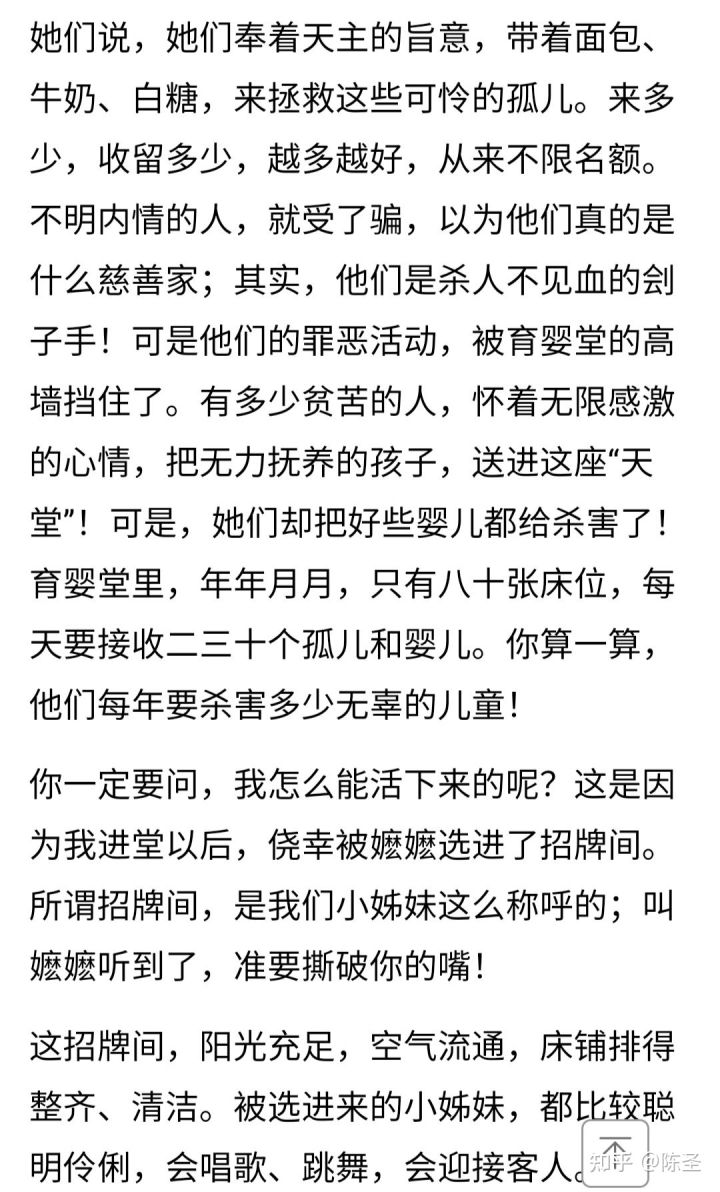 她们说，她们奉着天主的旨意，带着面包、牛奶、白糖，来拯救这些可怜的孤儿。来多少，收留多少，越多越好，从来不限名额。不明内情的人，就受了骗，以为他们真的是什么慈善家；其实，他们是杀人不见血的刽子手！可是他们的罪恶活动，被育婴堂的高墙挡住了。有多少贫苦的人，怀着无限感激的心情，把无力抚养的孩子，送进这座“天堂”！可是，她们却把好些婴儿都给杀害了！育婴堂里，年年月月，只有八十张床位，每天要接收二三十个孤儿和婴儿。你算一算，他们每年要杀害多少无辜的儿童！

你一定要问，我怎么能活下来的呢？这是因为我进堂以后，侥幸被嬷嬷选进了招牌间。所谓招牌间，是我们小姊妹这么称呼的；叫嬷嬷听到了，准要撕破你的嘴！

这招牌间，阳光充足，空气流通，床铺排得整齐、清洁。被选进来的小姊妹，都比较聪明伶俐，会唱歌、跳舞，会迎接客人。

知乎 @陈圣